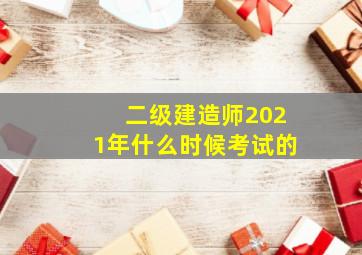 二级建造师2021年什么时候考试的